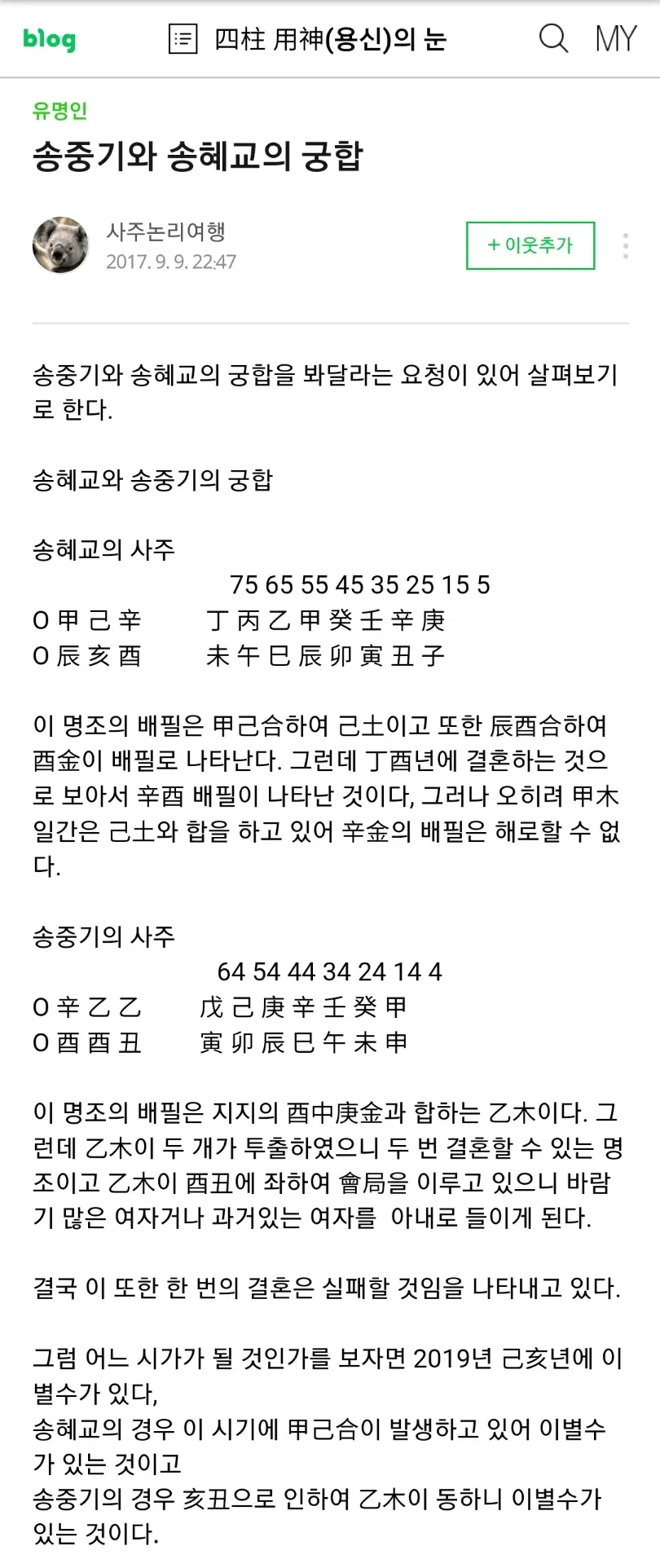 blog 四柱 用神(용신)의 눈 MY

유명인

송중기와 송혜교의 궁합

사주논리여행
2017. 9. 9. 22:47

+ 이웃추가

송중기와 송혜교의 궁합을 봐달라는 요청이 있어 살펴보기로 한다.

송혜교와 송중기의 궁합

송혜교의 사주
75 65 55 45 35 25 15 5
O 甲 己 辛 丁 丙 乙 甲 癸 壬 辛 庚
O 辰 亥 酉 未 午 巳 辰 卯 寅 丑 子

이 명조의 배필은 甲己合하여 己土이고 또한 辰酉合하여 酉金이 배필로 나타난다. 그런데 丁酉년에 결혼하는 것으로 보아서 辛酉 배필이 나타난 것이다, 그러나 오히려 甲木 일간은 己土와 합을 하고 있어 辛金의 배필은 해로할 수 없다.

송중기의 사주
64 54 44 34 24 14 4
O 辛 乙 乙 戊 己 庚 辛 壬 癸 甲
O 酉 酉 丑 寅 卯 辰 巳 午 未 申

이 명조의 배필은 지지의 酉中庚金과 합하는 乙木이다. 그런데 乙木이 두 개가 투출하였으니 두 번 결혼할 수 있는 명조이고 乙木이 酉丑에 좌하여 會局을 이루고 있으니 바람기 많은 여자거나 과거있는 여자를 아내로 들이게 된다.

결국 이 또한 한 번의 결혼은 실패할 것임을 나타내고 있다.

그럼 어느 시가가 될 것인가를 보자면 2019년 己亥년에 이별수가 있다,
송혜교의 경우 이 시기에 甲己合이 발생하고 있어 이별수가 있는 것이고
송중기의 경우 亥丑으로 인하여 乙木이 동하니 이별수가 있는 것이다.